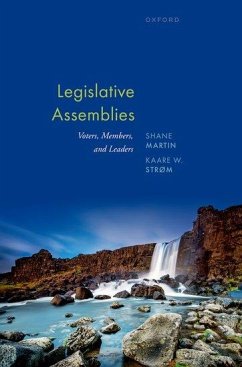 OXFORD

Legislative Assemblies

Voters, Members, and Leaders

SHANE MARTIN

KAARE W. STRØM